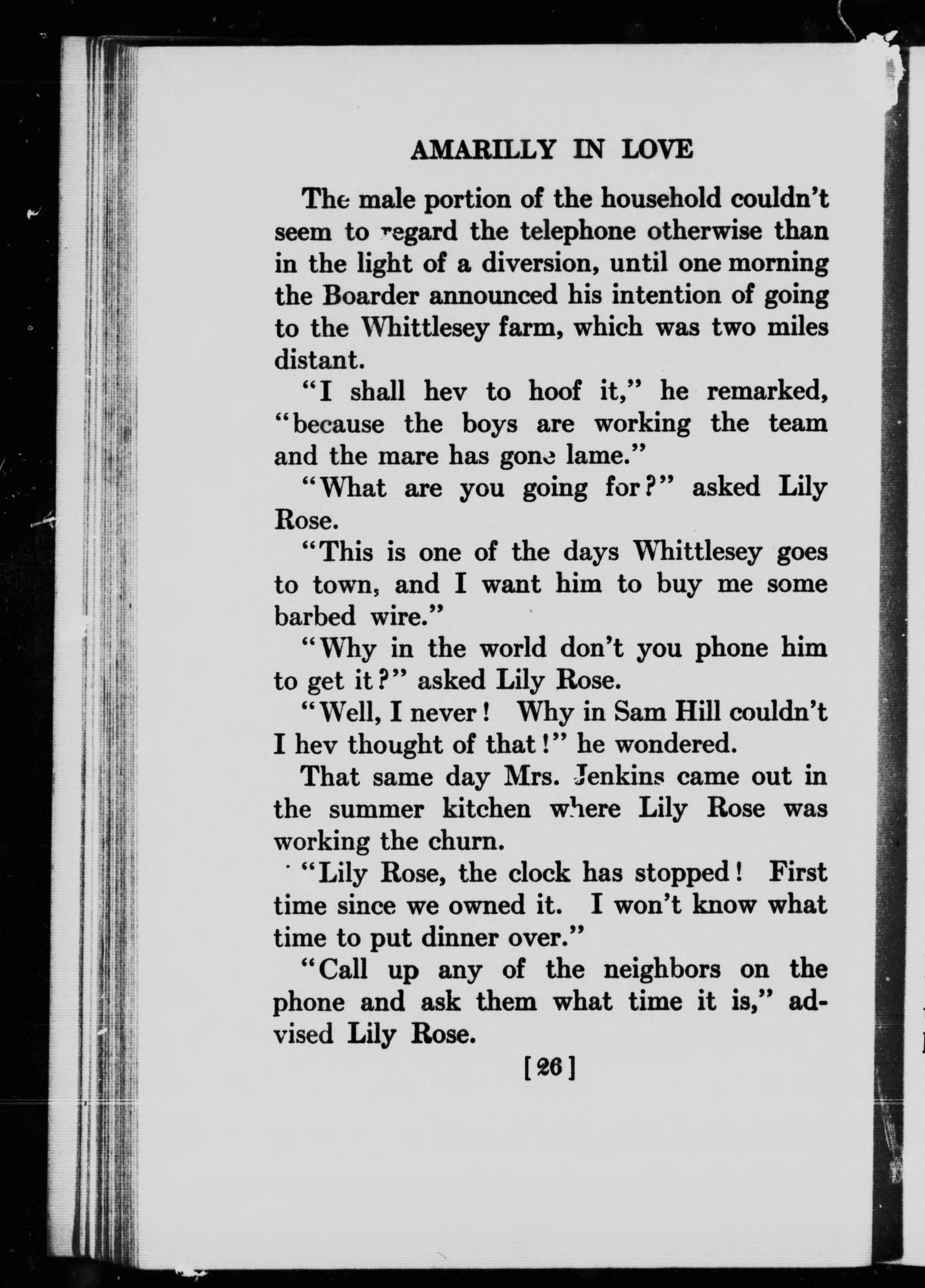 AMARILLY IN LOVE

The male portion of the household couldn't seem to regard the telephone otherwise than in the light of a diversion, until one morning the Boarder announced his intention of going to the Whittlesey farm, which was two miles distant.

"I shall hev to hoof it," he remarked, "because the boys are working the team and the mare has gone lame."

"What are you going for?" asked Lily Rose.

"This is one of the days Whittlesey goes to town, and I want him to buy me some barbed wire."

"Why in the world don't you phone him to get it?" asked Lily Rose.

"Well, I never! Why in Sam Hill couldn't I hev thought of that!" he wondered.

That same day Mrs. Jenkins came out in the summer kitchen where Lily Rose was working the churn.

"Lily Rose, the clock has stopped! First time since we owned it. I won't know what time to put dinner over."

"Call up any of the neighbors on the phone and ask them what time it is," advised Lily Rose.

[26]